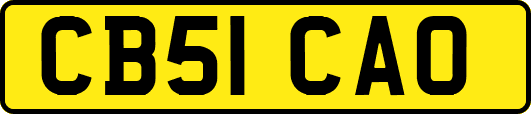 CB51 CAO